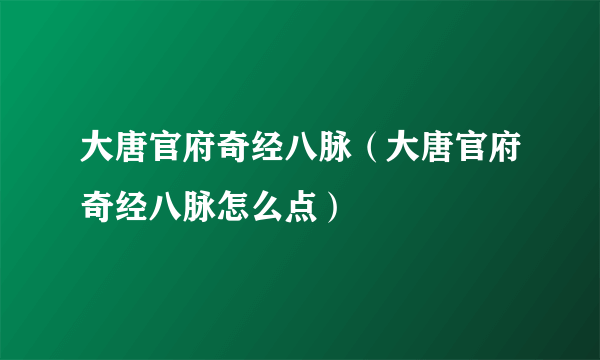 大唐官府奇经八脉（大唐官府奇经八脉怎么点）